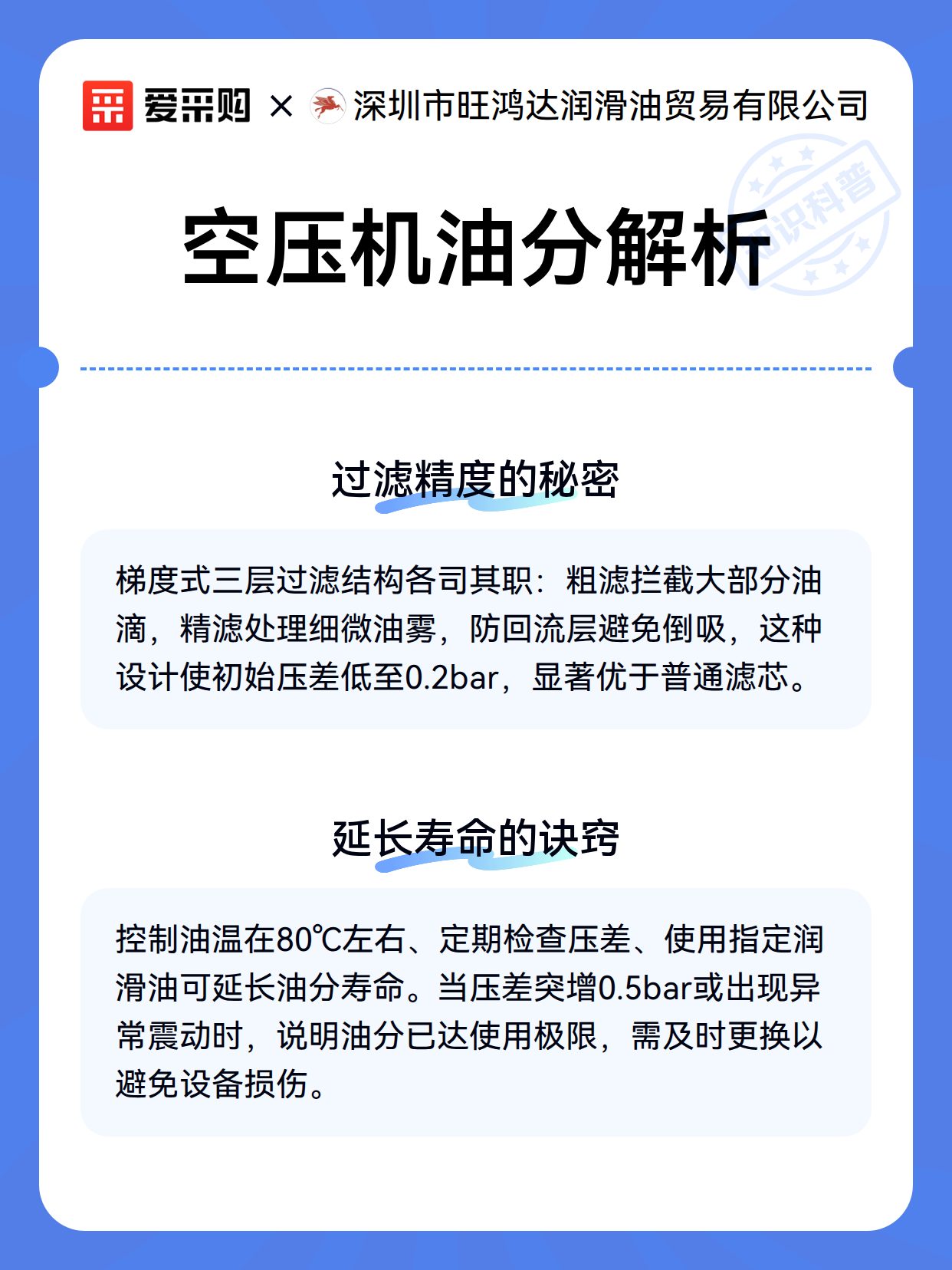 爱采购 × 深圳市旺鸿达润滑油贸易有限公司

知识科普

空压机油分解析

过滤精度的秘密

梯度式三层过滤结构各司其职：粗滤拦截大部分油滴，精滤处理细微油雾，防回流层避免倒吸，这种设计使初始压差低至0.2bar，显著优于普通滤芯。

延长寿命的诀窍

控制油温在80℃左右、定期检查压差、使用指定润滑油可延长油分寿命。当压差突增0.5bar或出现异常震动时，说明油分已达使用极限，需及时更换以避免设备损伤。